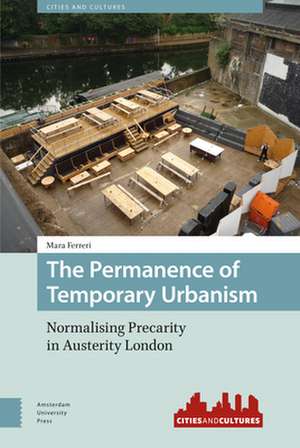 CITIES AND CULTURES

Mara Ferreri

The Permanence of Temporary Urbanism

Normalising Precarity in Austerity London

Amsterdam University Press

CITIESANDCULTURES